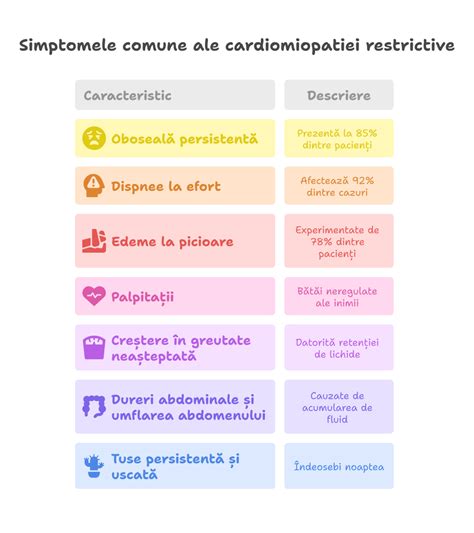 Simptomele comune ale cardiomiopatiei restrictive

| Caracteristic | Descriere |
|---|---|
| Oboseală persistentă | Prezentă la 85% dintre pacienți |
| Dispnee la efort | Afectează 92% dintre cazuri |
| Edeme la picioare | Experimentate de 78% dintre pacienți |
| Palpitații | Bătăi neregulate ale inimii |
| Creștere în greutate neașteptată | Datorită retenției de lichide |
| Dureri abdominale și umflarea abdomenului | Cauzate de acumularea de fluid |
| Tuse persistentă și uscată | Îndeosebi noaptea |